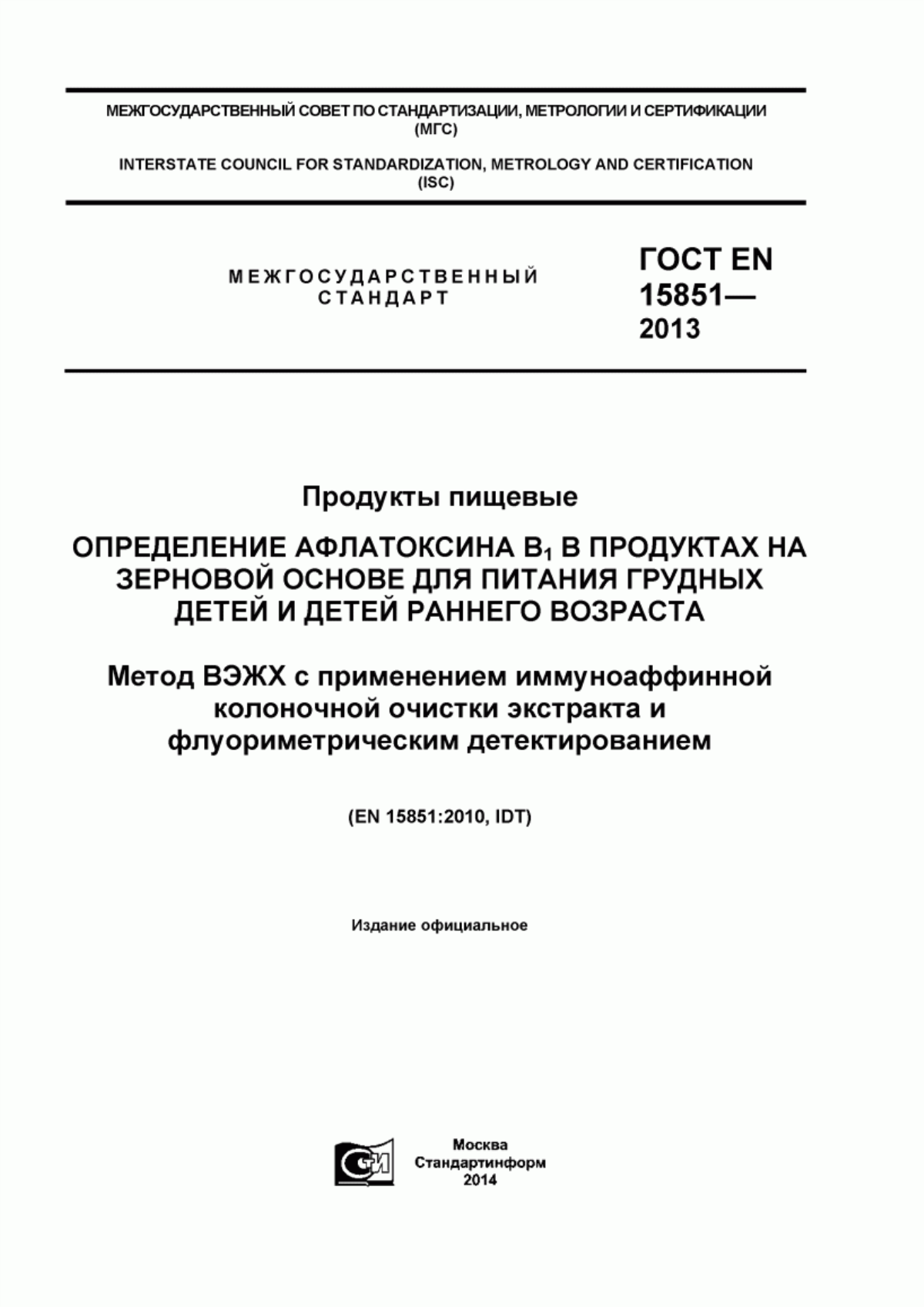 МЕЖГОСУДАРСТВЕННЫЙ СОВЕТ ПО СТАНДАРТИЗАЦИИ, МЕТРОЛОГИИ И СЕРТИФИКАЦИИ (МГС)

INTERSTATE COUNCIL FOR STANDARDIZATION, METROLOGY AND CERTIFICATION (ISC)

МЕЖГОСУДАРСТВЕННЫЙ СТАНДАРТ

ГОСТ EN 15851— 2013

Продукты пищевые

ОПРЕДЕЛЕНИЕ АФЛАТОКСИНА $B_1$ В ПРОДУКТАХ НА ЗЕРНОВОЙ ОСНОВЕ ДЛЯ ПИТАНИЯ ГРУДНЫХ ДЕТЕЙ И ДЕТЕЙ РАННЕГО ВОЗРАСТА

Метод ВЭЖХ с применением иммуноаффинной колоночной очистки экстракта и флуориметрическим детектированием

(EN 15851:2010, IDT)

Издание официальное

Москва
Стандартинформ
2014